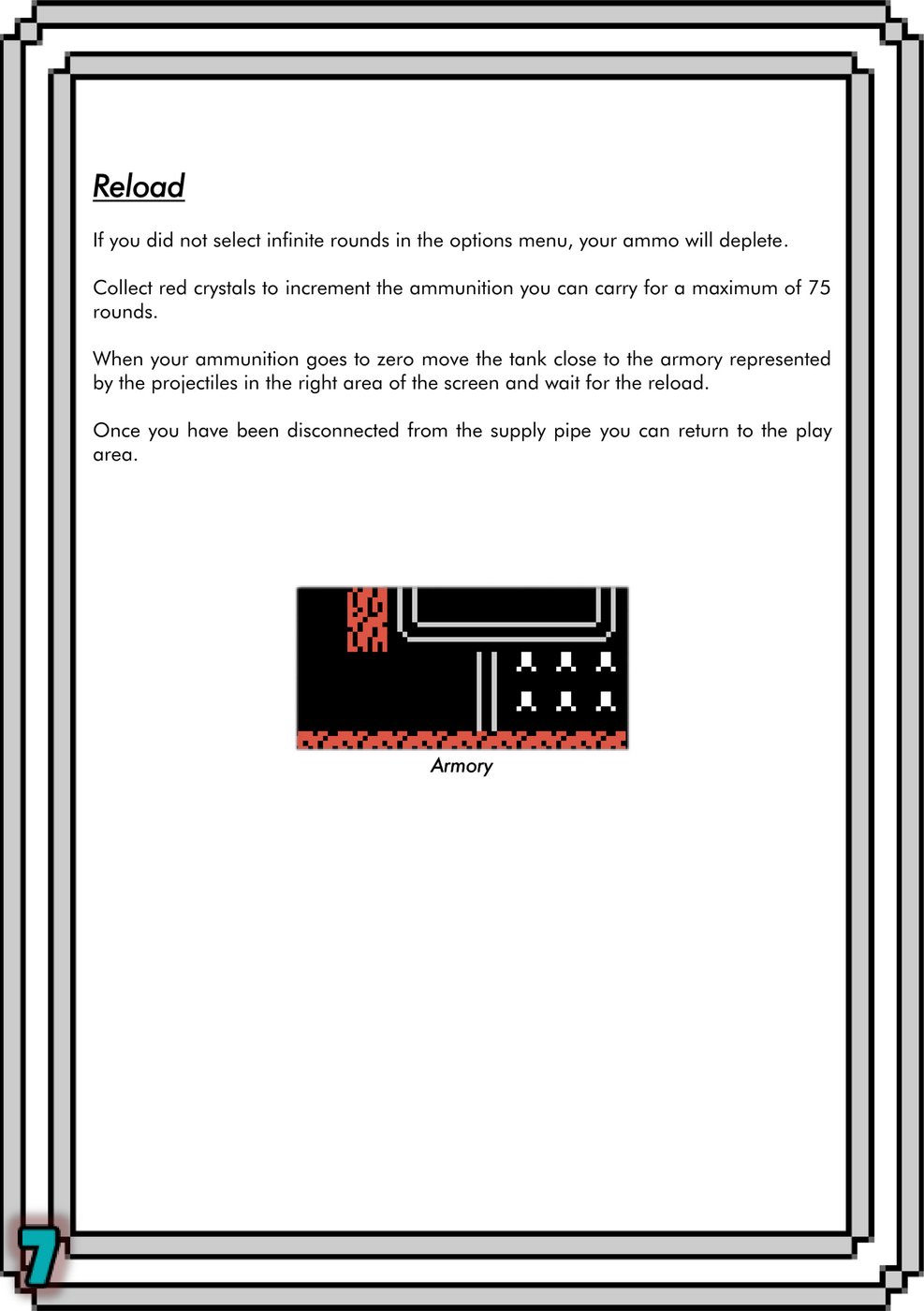 Reload

If you did not select infinite rounds in the options menu, your ammo will deplete.

Collect red crystals to increment the ammunition you can carry for a maximum of 75 rounds.

When your ammunition goes to zero move the tank close to the armory represented by the projectiles in the right area of the screen and wait for the reload.

Once you have been disconnected from the supply pipe you can return to the play area.

Armory

7